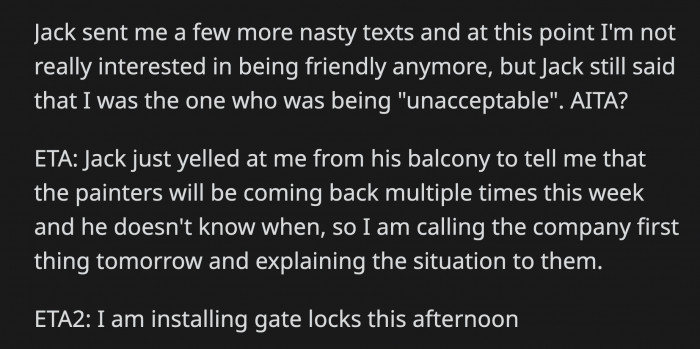 Jack sent me a few more nasty texts and at this point I'm not really interested in being friendly anymore, but Jack still said that I was the one who was being "unacceptable". AITA?

ETA: Jack just yelled at me from his balcony to tell me that the painters will be coming back multiple times this week and he doesn't know when, so I am calling the company first thing tomorrow and explaining the situation to them.

ETA2: I am installing gate locks this afternoon